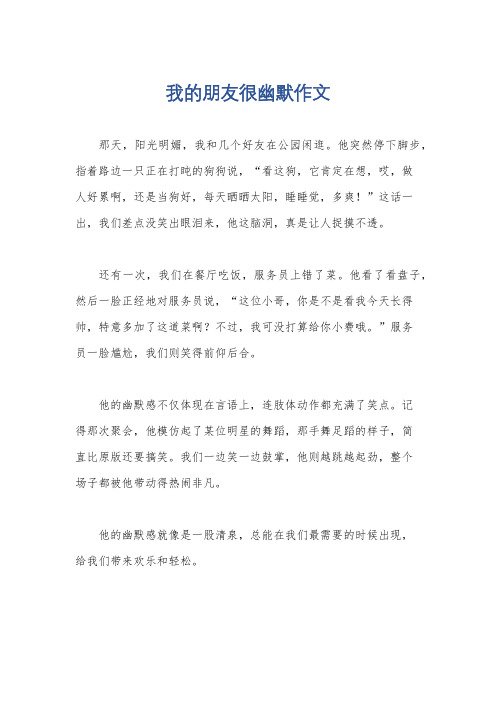 我的朋友很幽默作文

那天，阳光明媚，我和几个好友在公园闲逛。他突然停下脚步，指着路边一只正在打盹的狗狗说，“看这狗，它肯定在想，哎，做人好累啊，还是当狗好，每天晒晒太阳，睡睡觉，多爽！”这话一出，我们差点没笑出眼泪来，他这脑洞，真是让人捉摸不透。

还有一次，我们在餐厅吃饭，服务员上错了菜。他看了看盘子，然后一脸正经地对服务员说，“这位小哥，你是不是看我今天长得帅，特意多加了这道菜啊？不过，我可没打算给你小费哦。”服务员一脸尴尬，我们则笑得前仰后合。

他的幽默感不仅体现在言语上，连肢体动作都充满了笑点。记得那次聚会，他模仿起了某位明星的舞蹈，那手舞足蹈的样子，简直比原版还要搞笑。我们一边笑一边鼓掌，他则越跳越起劲，整个场子都被他带动得热闹非凡。

他的幽默感就像是一股清泉，总能在我们最需要的时候出现，给我们带来欢乐和轻松。